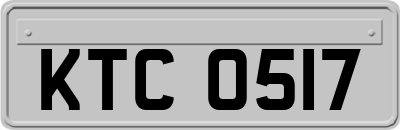 KTC 0517